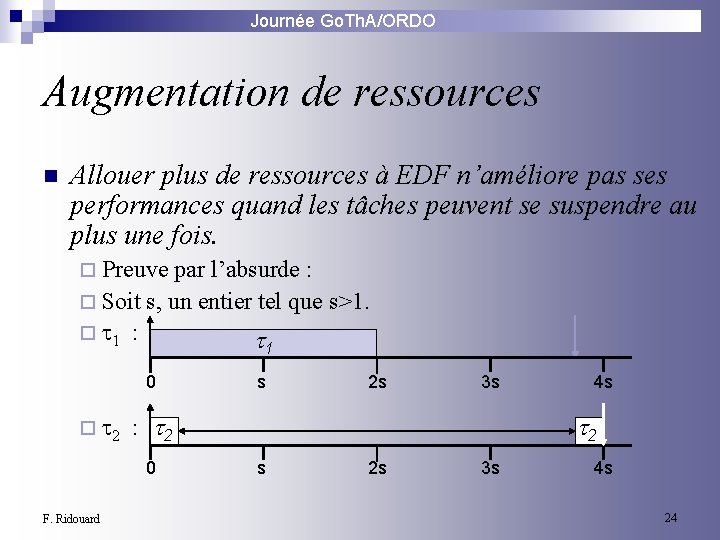 Journée GoThA/ORDO

Augmentation de ressources

Allouer plus de ressources à EDF n'améliore pas ses performances quand les tâches peuvent se suspendre au plus une fois.

Preuve par l'absurde :

Soit s, un entier tel que s>1.

$\tau_1$ :

$\tau_1$

0 s 2s 3s 4s

$\tau_2$ :

$\tau_2$ $\tau_2$

0 s 2s 3s 4s

F. Ridouard

24